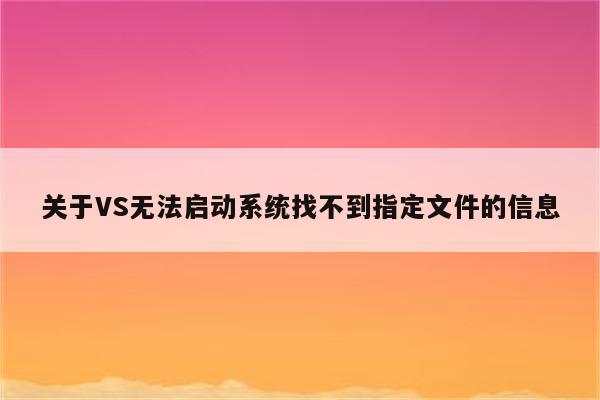 关于VS无法启动系统找不到指定文件的信息